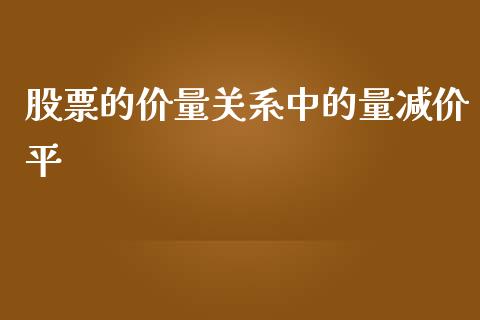 股票的价量关系中的量减价平